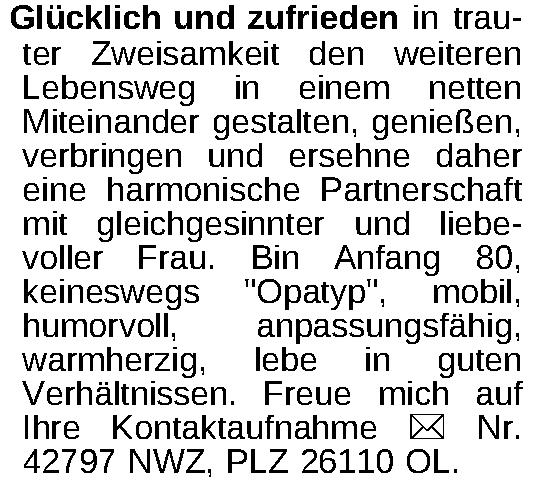 Glücklich und zufrieden in trauter Zweisamkeit den weiteren Lebensweg in einem netten Miteinander gestalten, genießen, verbringen und ersehne daher eine harmonische Partnerschaft mit gleichgesinnter und liebevoller Frau. Bin Anfang 80, keineswegs "Opatyp", mobil, humorvoll, anpassungsfähig, warmherzig, lebe in guten Verhältnissen. Freue mich auf Ihre Kontaktaufnahme ✉ Nr. 42797 NWZ, PLZ 26110 OL.